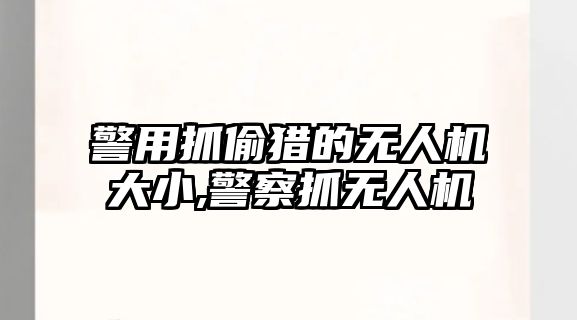 警用抓偷猎的无人机大小,警察抓无人机